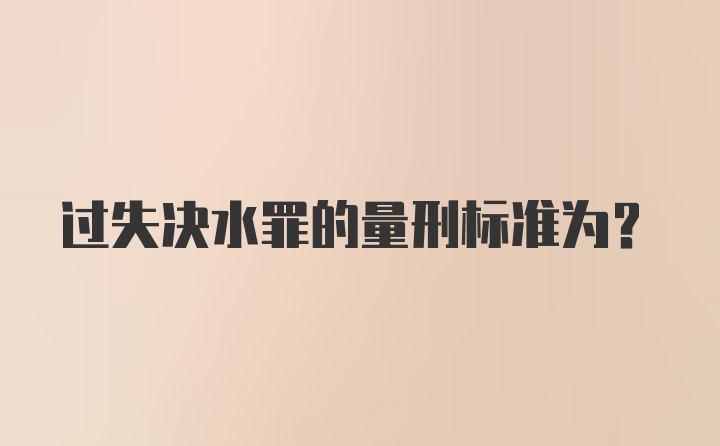 过失决水罪的量刑标准为？